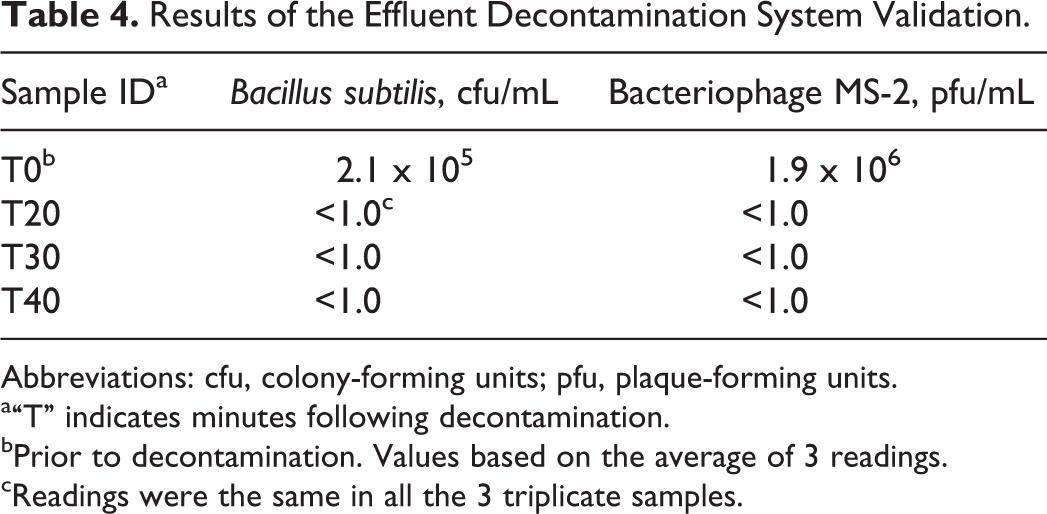 Table 4. Results of the Effluent Decontamination System Validation.

| Sample ID$^{a}$ | Bacillus subtilis, cfu/mL | Bacteriophage MS-2, pfu/mL |
|---|---|---|
| T0$^{b}$ | $2.1 \times 10^5$ | $1.9 \times 10^6$ |
| T20 | <1.0$^{c}$ | <1.0 |
| T30 | <1.0 | <1.0 |
| T40 | <1.0 | <1.0 |

Abbreviations: cfu, colony-forming units; pfu, plaque-forming units.

$^{a}$"T" indicates minutes following decontamination.

$^{b}$Prior to decontamination. Values based on the average of 3 readings.

$^{c}$Readings were the same in all the 3 triplicate samples.